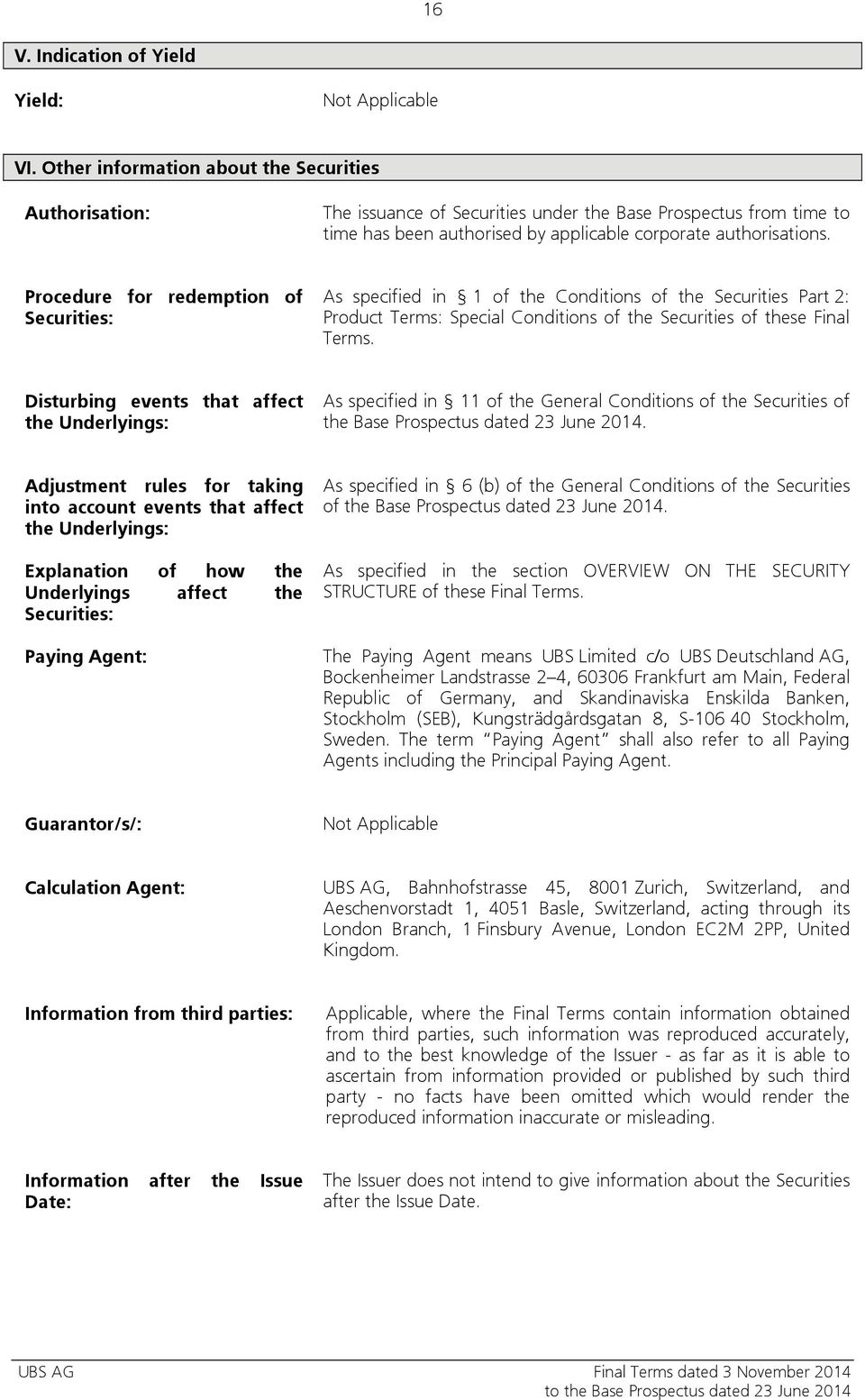 16

V. Indication of Yield

Yield: Not Applicable

VI. Other information about the Securities

Authorisation: The issuance of Securities under the Base Prospectus from time to time has been authorised by applicable corporate authorisations.

Procedure for redemption of Securities: As specified in § 1 of the Conditions of the Securities Part 2: Product Terms: Special Conditions of the Securities of these Final Terms.

Disturbing events that affect the Underlyings: As specified in § 11 of the General Conditions of the Securities of the Base Prospectus dated 23 June 2014.

Adjustment rules for taking into account events that affect the Underlyings: As specified in § 6 (b) of the General Conditions of the Securities of the Base Prospectus dated 23 June 2014.

Explanation of how the Underlyings affect the Securities: As specified in the section OVERVIEW ON THE SECURITY STRUCTURE of these Final Terms.

Paying Agent: The Paying Agent means UBS Limited c/o UBS Deutschland AG, Bockenheimer Landstrasse 2–4, 60306 Frankfurt am Main, Federal Republic of Germany, and Skandinaviska Enskilda Banken, Stockholm (SEB), Kungsträdgårdsgatan 8, S-106 40 Stockholm, Sweden. The term "Paying Agent" shall also refer to all Paying Agents including the Principal Paying Agent.

Guarantor/s/: Not Applicable

Calculation Agent: UBS AG, Bahnhofstrasse 45, 8001 Zurich, Switzerland, and Aeschenvorstadt 1, 4051 Basle, Switzerland, acting through its London Branch, 1 Finsbury Avenue, London EC2M 2PP, United Kingdom.

Information from third parties: Applicable, where the Final Terms contain information obtained from third parties, such information was reproduced accurately, and to the best knowledge of the Issuer - as far as it is able to ascertain from information provided or published by such third party - no facts have been omitted which would render the reproduced information inaccurate or misleading.

Information after the Issue Date: The Issuer does not intend to give information about the Securities after the Issue Date.

UBS AG Final Terms dated 3 November 2014 to the Base Prospectus dated 23 June 2014